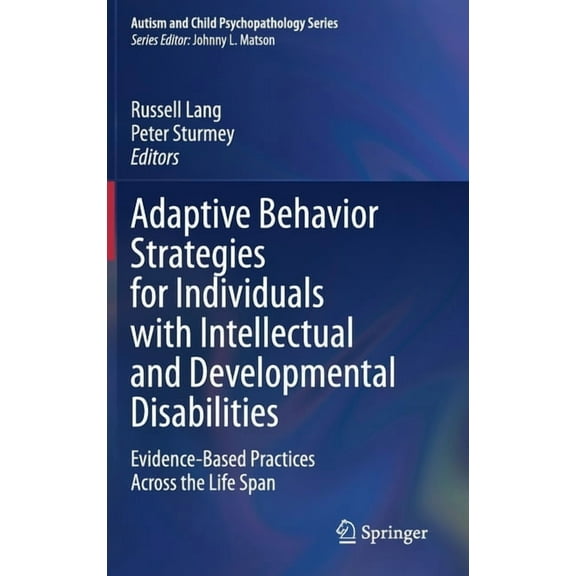 Autism and Child Psychopathology Series
Series Editor: Johnny L. Matson

Russell Lang
Peter Sturmey
Editors

Adaptive Behavior Strategies for Individuals with Intellectual and Developmental Disabilities

Evidence-Based Practices Across the Life Span

Springer